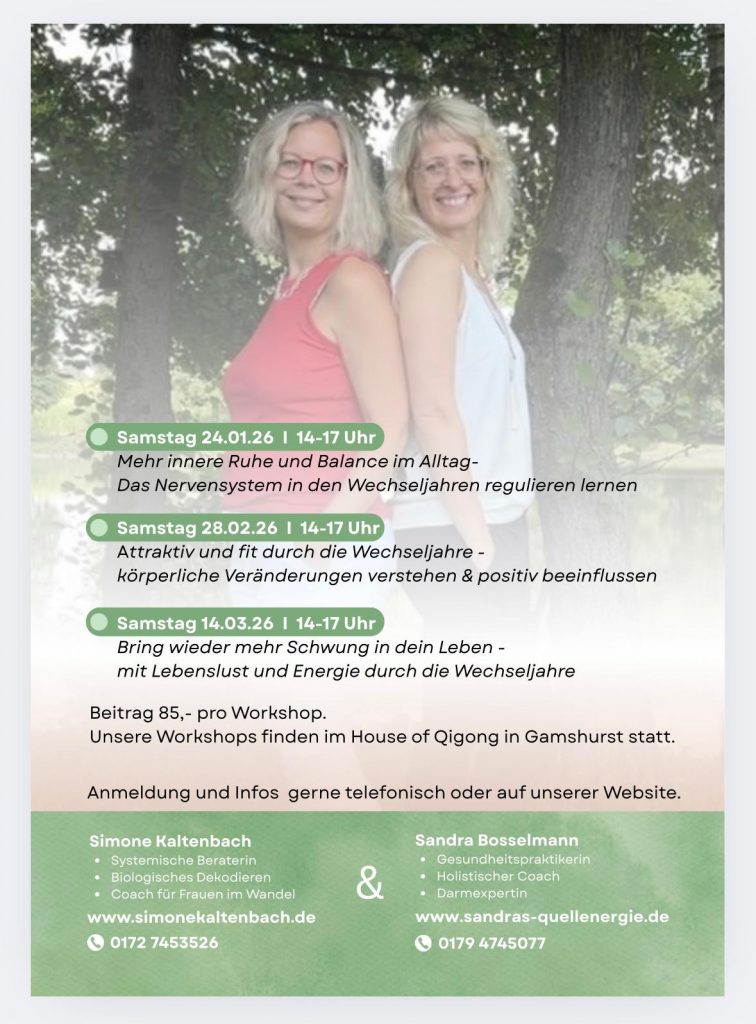 Samstag 24.01.26 I 14-17 Uhr
Mehr innere Ruhe und Balance im Alltag-
Das Nervensystem in den Wechseljahren regulieren lernen

Samstag 28.02.26 I 14-17 Uhr
Attraktiv und fit durch die Wechseljahre -
körperliche Veränderungen verstehen & positiv beeinflussen

Samstag 14.03.26 I 14-17 Uhr
Bring wieder mehr Schwung in dein Leben -
mit Lebenslust und Energie durch die Wechseljahre

Beitrag 85,- pro Workshop.
Unsere Workshops finden im House of Qigong in Gamshurst statt.

Anmeldung und Infos gerne telefonisch oder auf unserer Website.

Simone Kaltenbach
• Systemische Beraterin
• Biologisches Dekodieren
• Coach für Frauen im Wandel
www.simonekaltenbach.de
0172 7453526

&

Sandra Bosselmann
• Gesundheitspraktikerin
• Holistischer Coach
• Darmexpertin
www.sandras-quellenergie.de
0179 4745077